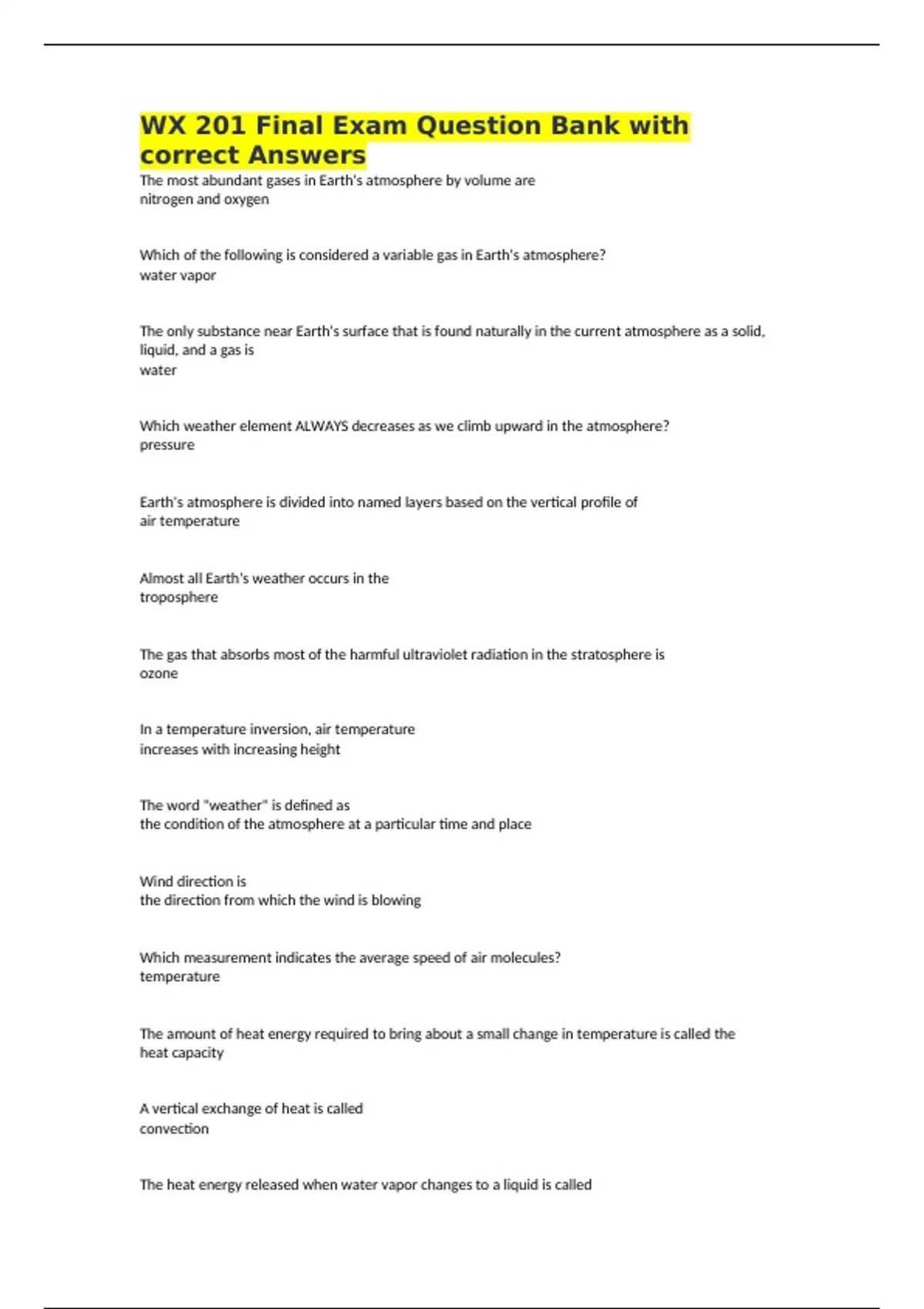 WX 201 Final Exam Question Bank with correct Answers

The most abundant gases in Earth's atmosphere by volume are
nitrogen and oxygen

Which of the following is considered a variable gas in Earth's atmosphere?
water vapor

The only substance near Earth's surface that is found naturally in the current atmosphere as a solid, liquid, and a gas is
water

Which weather element ALWAYS decreases as we climb upward in the atmosphere?
pressure

Earth's atmosphere is divided into named layers based on the vertical profile of
air temperature

Almost all Earth's weather occurs in the
troposphere

The gas that absorbs most of the harmful ultraviolet radiation in the stratosphere is
ozone

In a temperature inversion, air temperature
increases with increasing height

The word "weather" is defined as
the condition of the atmosphere at a particular time and place

Wind direction is
the direction from which the wind is blowing

Which measurement indicates the average speed of air molecules?
temperature

The amount of heat energy required to bring about a small change in temperature is called the
heat capacity

A vertical exchange of heat is called
convection

The heat energy released when water vapor changes to a liquid is called